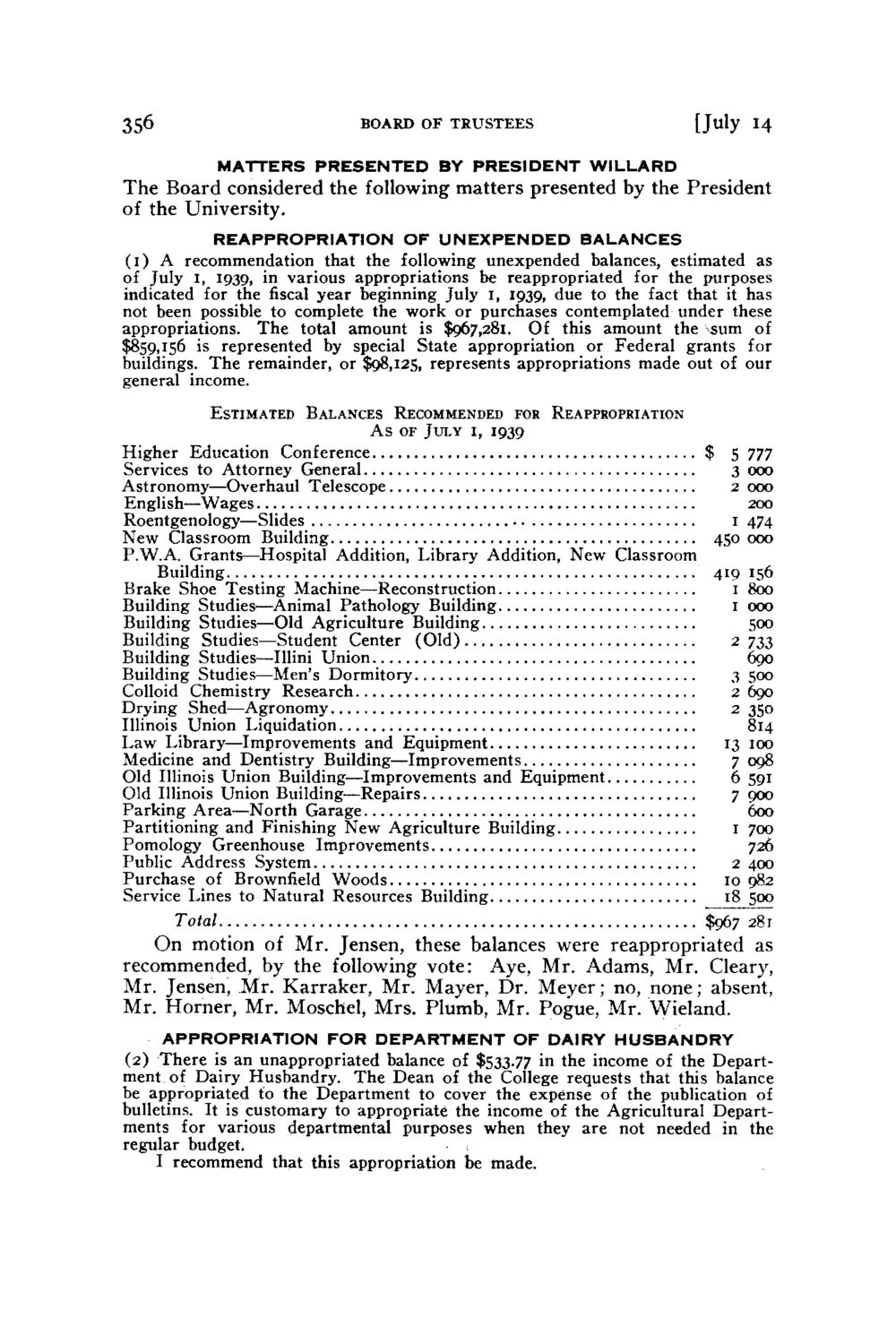 356 BOARD OF TRUSTEES [July 14

MATTERS PRESENTED BY PRESIDENT WILLARD

The Board considered the following matters presented by the President of the University.

REAPPROPRIATION OF UNEXPENDED BALANCES

(1) A recommendation that the following unexpended balances, estimated as of July 1, 1939, in various appropriations be reappropriated for the purposes indicated for the fiscal year beginning July 1, 1939, due to the fact that it has not been possible to complete the work or purchases contemplated under these appropriations. The total amount is $967,281. Of this amount the sum of $859,156 is represented by special State appropriation or Federal grants for buildings. The remainder, or $98,125, represents appropriations made out of our general income.

ESTIMATED BALANCES RECOMMENDED FOR REAPPROPRIATION
AS OF JULY 1, 1939

| | |
|---|---|
| Higher Education Conference | $ 5 777 |
| Services to Attorney General | 3 000 |
| Astronomy—Overhaul Telescope | 2 000 |
| English—Wages | 200 |
| Roentgenology—Slides | 1 474 |
| New Classroom Building | 450 000 |
| P.W.A. Grants—Hospital Addition, Library Addition, New Classroom Building | 419 156 |
| Brake Shoe Testing Machine—Reconstruction | 1 800 |
| Building Studies—Animal Pathology Building | 1 000 |
| Building Studies—Old Agriculture Building | 500 |
| Building Studies—Student Center (Old) | 2 733 |
| Building Studies—Illini Union | 690 |
| Building Studies—Men's Dormitory | 3 500 |
| Colloid Chemistry Research | 2 690 |
| Drying Shed—Agronomy | 2 350 |
| Illinois Union Liquidation | 814 |
| Law Library—Improvements and Equipment | 13 100 |
| Medicine and Dentistry Building—Improvements | 7 098 |
| Old Illinois Union Building—Improvements and Equipment | 6 591 |
| Old Illinois Union Building—Repairs | 7 900 |
| Parking Area—North Garage | 600 |
| Partitioning and Finishing New Agriculture Building | 1 700 |
| Pomology Greenhouse Improvements | 726 |
| Public Address System | 2 400 |
| Purchase of Brownfield Woods | 10 982 |
| Service Lines to Natural Resources Building | 18 500 |
| Total | $967 281 |

On motion of Mr. Jensen, these balances were reappropriated as recommended, by the following vote: Aye, Mr. Adams, Mr. Cleary, Mr. Jensen, Mr. Karraker, Mr. Mayer, Dr. Meyer; no, none; absent, Mr. Horner, Mr. Moschel, Mrs. Plumb, Mr. Pogue, Mr. Wieland.

APPROPRIATION FOR DEPARTMENT OF DAIRY HUSBANDRY

(2) There is an unappropriated balance of $533.77 in the income of the Department of Dairy Husbandry. The Dean of the College requests that this balance be appropriated to the Department to cover the expense of the publication of bulletins. It is customary to appropriate the income of the Agricultural Departments for various departmental purposes when they are not needed in the regular budget.

I recommend that this appropriation be made.